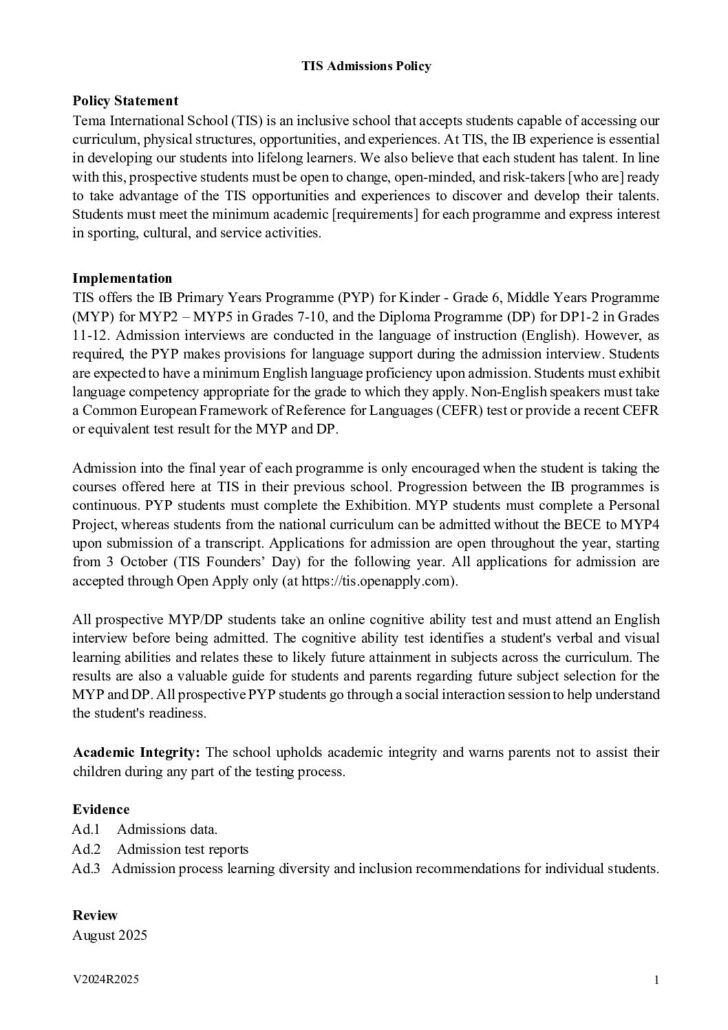 TIS Admissions Policy

Policy Statement
Tema International School (TIS) is an inclusive school that accepts students capable of accessing our curriculum, physical structures, opportunities, and experiences. At TIS, the IB experience is essential in developing our students into lifelong learners. We also believe that each student has talent. In line with this, prospective students must be open to change, open-minded, and risk-takers [who are] ready to take advantage of the TIS opportunities and experiences to discover and develop their talents. Students must meet the minimum academic [requirements] for each programme and express interest in sporting, cultural, and service activities.

Implementation
TIS offers the IB Primary Years Programme (PYP) for Kinder - Grade 6, Middle Years Programme (MYP) for MYP2 – MYP5 in Grades 7-10, and the Diploma Programme (DP) for DP1-2 in Grades 11-12. Admission interviews are conducted in the language of instruction (English). However, as required, the PYP makes provisions for language support during the admission interview. Students are expected to have a minimum English language proficiency upon admission. Students must exhibit language competency appropriate for the grade to which they apply. Non-English speakers must take a Common European Framework of Reference for Languages (CEFR) test or provide a recent CEFR or equivalent test result for the MYP and DP.

Admission into the final year of each programme is only encouraged when the student is taking the courses offered here at TIS in their previous school. Progression between the IB programmes is continuous. PYP students must complete the Exhibition. MYP students must complete a Personal Project, whereas students from the national curriculum can be admitted without the BECE to MYP4 upon submission of a transcript. Applications for admission are open throughout the year, starting from 3 October (TIS Founders' Day) for the following year. All applications for admission are accepted through Open Apply only (at https://tis.openapply.com).

All prospective MYP/DP students take an online cognitive ability test and must attend an English interview before being admitted. The cognitive ability test identifies a student's verbal and visual learning abilities and relates these to likely future attainment in subjects across the curriculum. The results are also a valuable guide for students and parents regarding future subject selection for the MYP and DP. All prospective PYP students go through a social interaction session to help understand the student's readiness.

Academic Integrity: The school upholds academic integrity and warns parents not to assist their children during any part of the testing process.

Evidence
Ad.1 Admissions data.
Ad.2 Admission test reports
Ad.3 Admission process learning diversity and inclusion recommendations for individual students.

Review
August 2025

V2024R2025
1